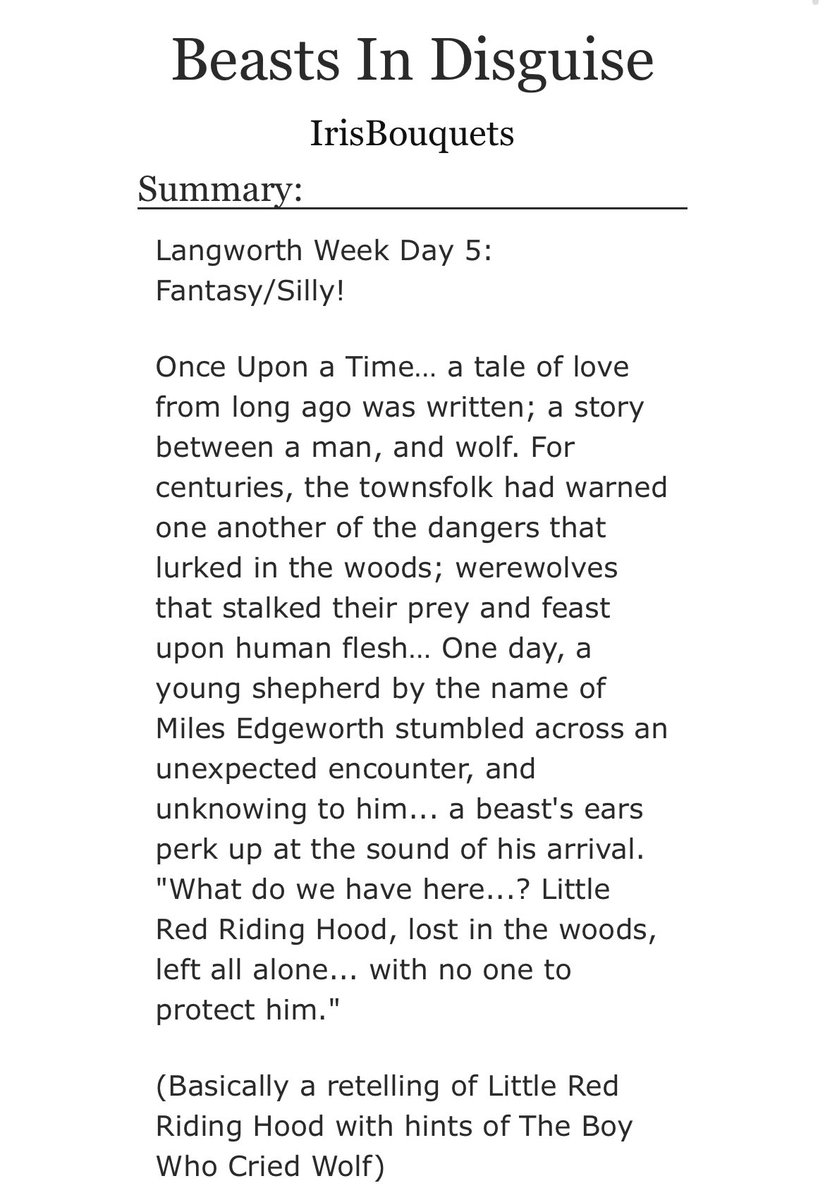 Beasts In Disguise

IrisBouquets

Summary:

Langworth Week Day 5: Fantasy/Silly!

Once Upon a Time… a tale of love from long ago was written; a story between a man, and wolf. For centuries, the townsfolk had warned one another of the dangers that lurked in the woods; werewolves that stalked their prey and feast upon human flesh… One day, a young shepherd by the name of Miles Edgeworth stumbled across an unexpected encounter, and unknowing to him... a beast's ears perk up at the sound of his arrival. "What do we have here...? Little Red Riding Hood, lost in the woods, left all alone... with no one to protect him."

(Basically a retelling of Little Red Riding Hood with hints of The Boy Who Cried Wolf)